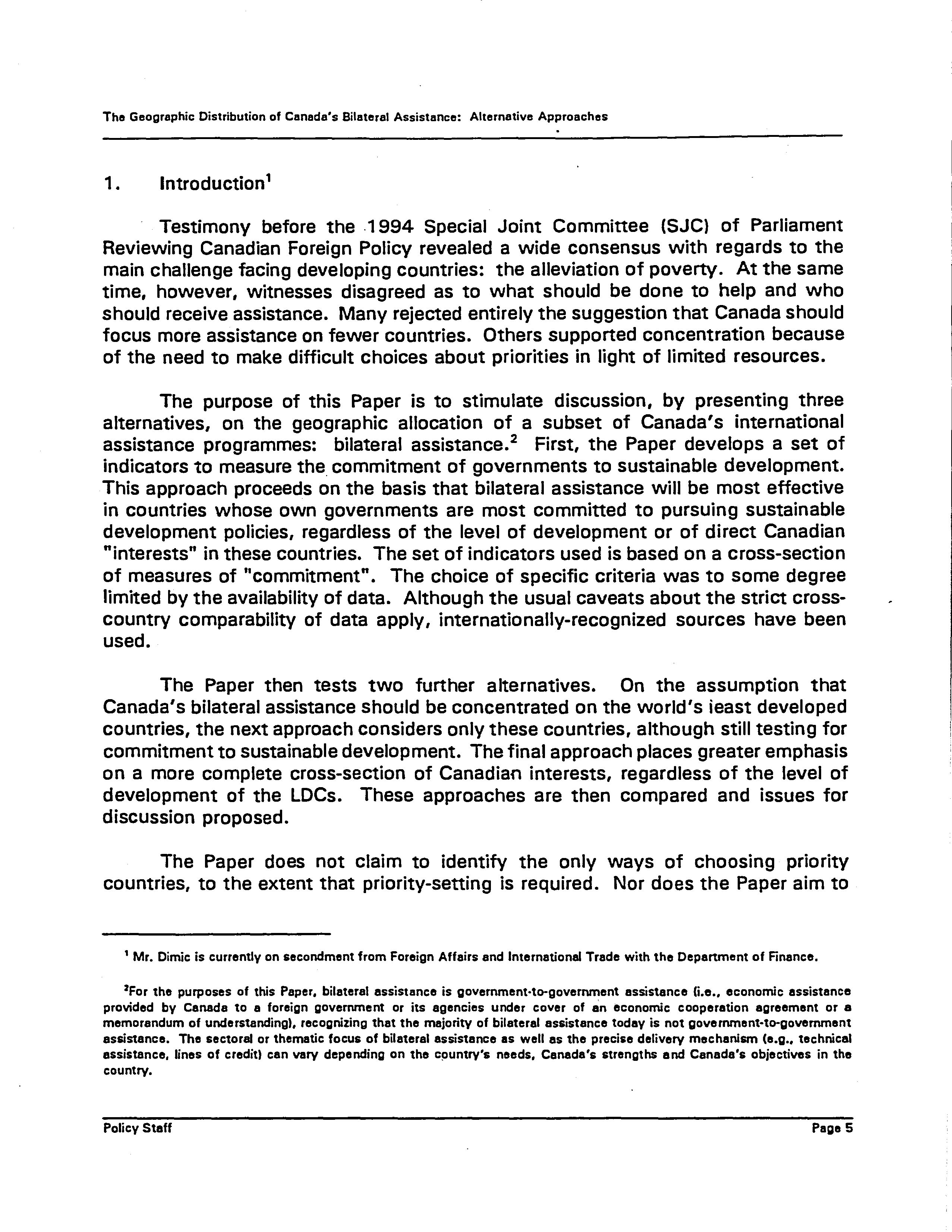 The Geographic Distribution of Canada's Bilateral Assistance: Alternative Approaches

1. Introduction$^1$

Testimony before the 1994 Special Joint Committee (SJC) of Parliament Reviewing Canadian Foreign Policy revealed a wide consensus with regards to the main challenge facing developing countries: the alleviation of poverty. At the same time, however, witnesses disagreed as to what should be done to help and who should receive assistance. Many rejected entirely the suggestion that Canada should focus more assistance on fewer countries. Others supported concentration because of the need to make difficult choices about priorities in light of limited resources.

The purpose of this Paper is to stimulate discussion, by presenting three alternatives, on the geographic allocation of a subset of Canada's international assistance programmes: bilateral assistance.$^2$ First, the Paper develops a set of indicators to measure the commitment of governments to sustainable development. This approach proceeds on the basis that bilateral assistance will be most effective in countries whose own governments are most committed to pursuing sustainable development policies, regardless of the level of development or of direct Canadian "interests" in these countries. The set of indicators used is based on a cross-section of measures of "commitment". The choice of specific criteria was to some degree limited by the availability of data. Although the usual caveats about the strict cross-country comparability of data apply, internationally-recognized sources have been used.

The Paper then tests two further alternatives. On the assumption that Canada's bilateral assistance should be concentrated on the world's ieast developed countries, the next approach considers only these countries, although still testing for commitment to sustainable development. The final approach places greater emphasis on a more complete cross-section of Canadian interests, regardless of the level of development of the LDCs. These approaches are then compared and issues for discussion proposed.

The Paper does not claim to identify the only ways of choosing priority countries, to the extent that priority-setting is required. Nor does the Paper aim to

$^1$ Mr. Dimic is currently on secondment from Foreign Affairs and International Trade with the Department of Finance.

$^2$For the purposes of this Paper, bilateral assistance is government-to-government assistance (i.e., economic assistance provided by Canada to a foreign government or its agencies under cover of an economic cooperation agreement or a memorandum of understanding), recognizing that the majority of bilateral assistance today is not government-to-government assistance. The sectoral or thematic focus of bilateral assistance as well as the precise delivery mechanism (e.g., technical assistance, lines of credit) can vary depending on the country's needs, Canada's strengths and Canada's objectives in the country.

Policy Staff

Page 5